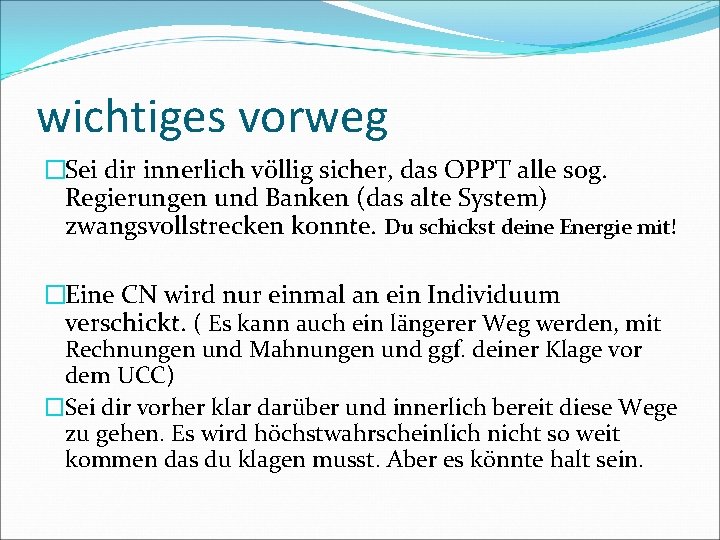 wichtiges vorweg

□Sei dir innerlich völlig sicher, das OPPT alle sog. Regierungen und Banken (das alte System) zwangsvollstrecken konnte. Du schickst deine Energie mit!

□Eine CN wird nur einmal an ein Individuum verschickt. ( Es kann auch ein längerer Weg werden, mit Rechnungen und Mahnungen und ggf. deiner Klage vor dem UCC)

□Sei dir vorher klar darüber und innerlich bereit diese Wege zu gehen. Es wird höchstwahrscheinlich nicht so weit kommen das du klagen musst. Aber es könnte halt sein.